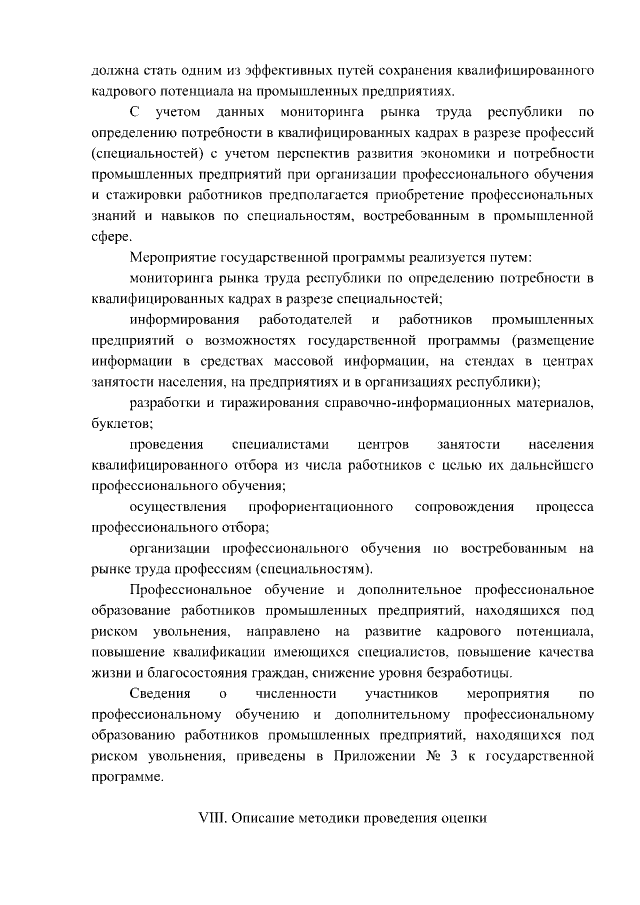 должна стать одним из эффективных путей сохранения квалифицированного кадрового потенциала на промышленных предприятиях.

С учетом данных мониторинга рынка труда республики по определению потребности в квалифицированных кадрах в разрезе профессий (специальностей) с учетом перспектив развития экономики и потребности промышленных предприятий при организации профессионального обучения и стажировки работников предполагается приобретение профессиональных знаний и навыков по специальностям, востребованным в промышленной сфере.

Мероприятие государственной программы реализуется путем:

мониторинга рынка труда республики по определению потребности в квалифицированных кадрах в разрезе специальностей;

информирования работодателей и работников промышленных предприятий о возможностях государственной программы (размещение информации в средствах массовой информации, на стендах в центрах занятости населения, на предприятиях и в организациях республики);

разработки и тиражирования справочно-информационных материалов, буклетов;

проведения специалистами центров занятости населения квалифицированного отбора из числа работников с целью их дальнейшего профессионального обучения;

осуществления профориентационного сопровождения процесса профессионального отбора;

организации профессионального обучения по востребованным на рынке труда профессиям (специальностям).

Профессиональное обучение и дополнительное профессиональное образование работников промышленных предприятий, находящихся под риском увольнения, направлено на развитие кадрового потенциала, повышение квалификации имеющихся специалистов, повышение качества жизни и благосостояния граждан, снижение уровня безработицы.

Сведения о численности участников мероприятия по профессиональному обучению и дополнительному профессиональному образованию работников промышленных предприятий, находящихся под риском увольнения, приведены в Приложении № 3 к государственной программе.

VIII. Описание методики проведения оценки